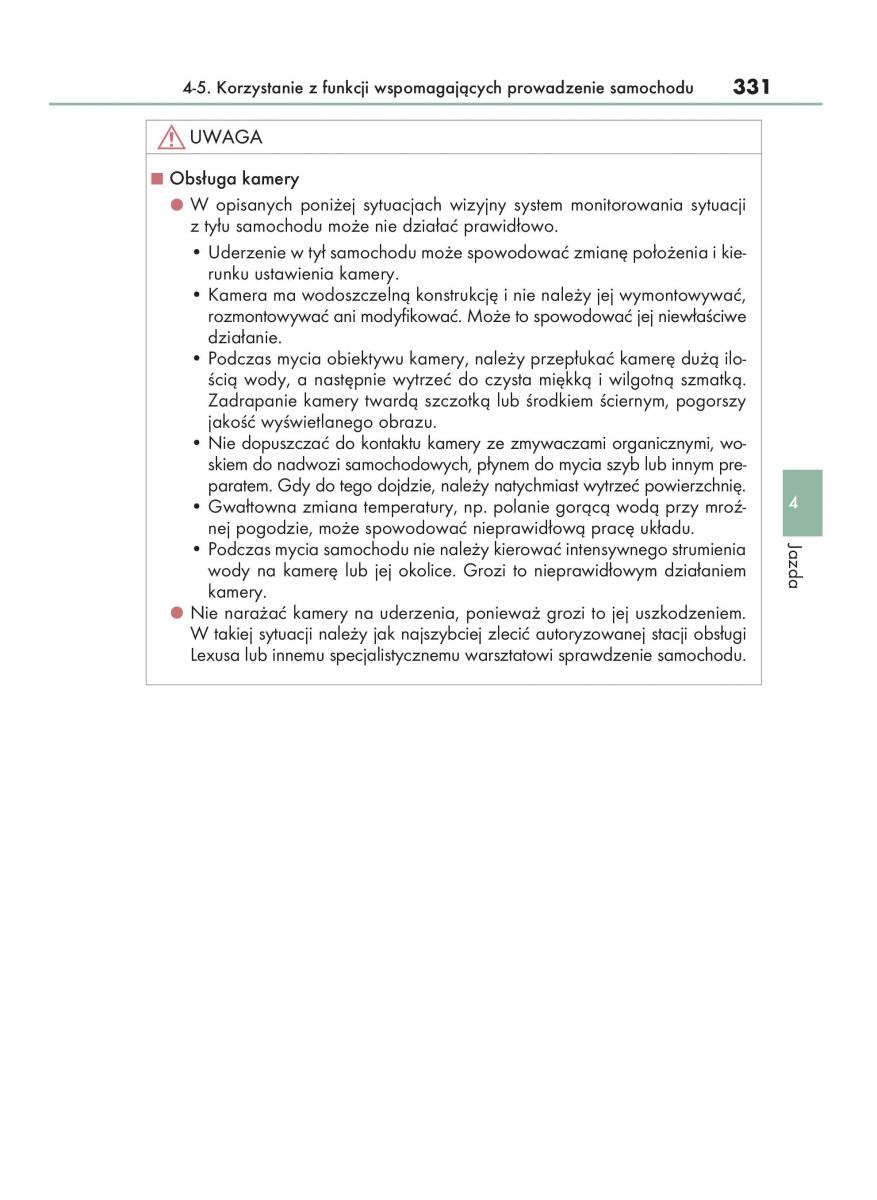 4-5. Korzystanie z funkcji wspomagających prowadzenie samochodu 331

UWAGA

■ Obsługa kamery

● W opisanych poniżej sytuacjach wizyjny system monitorowania sytuacji z tyłu samochodu może nie działać prawidłowo.

• Uderzenie w tył samochodu może spowodować zmianę położenia i kierunku ustawienia kamery.
• Kamera ma wodoszczelną konstrukcję i nie należy jej wymontowywać, rozmontowywać ani modyfikować. Może to spowodować jej niewłaściwe działanie.
• Podczas mycia obiektywu kamery, należy przepłukać kamerę dużą ilością wody, a następnie wytrzeć do czysta miękką i wilgotną szmatką. Zadrapanie kamery twardą szczotką lub środkiem ściernym, pogorszy jakość wyświetlanego obrazu.
• Nie dopuszczać do kontaktu kamery ze zmywaczami organicznymi, woskiem do nadwozi samochodowych, płynem do mycia szyb lub innym preparatem. Gdy do tego dojdzie, należy natychmiast wytrzeć powierzchnię.
• Gwałtowna zmiana temperatury, np. polanie gorącą wodą przy mroźnej pogodzie, może spowodować nieprawidłową pracę układu.
• Podczas mycia samochodu nie należy kierować intensywnego strumienia wody na kamerę lub jej okolice. Grozi to nieprawidłowym działaniem kamery.

● Nie narażać kamery na uderzenia, ponieważ grozi to jej uszkodzeniem. W takiej sytuacji należy jak najszybciej zlecić autoryzowanej stacji obsługi Lexusa lub innemu specjalistycznemu warsztatowi sprawdzenie samochodu.

4

Jazda